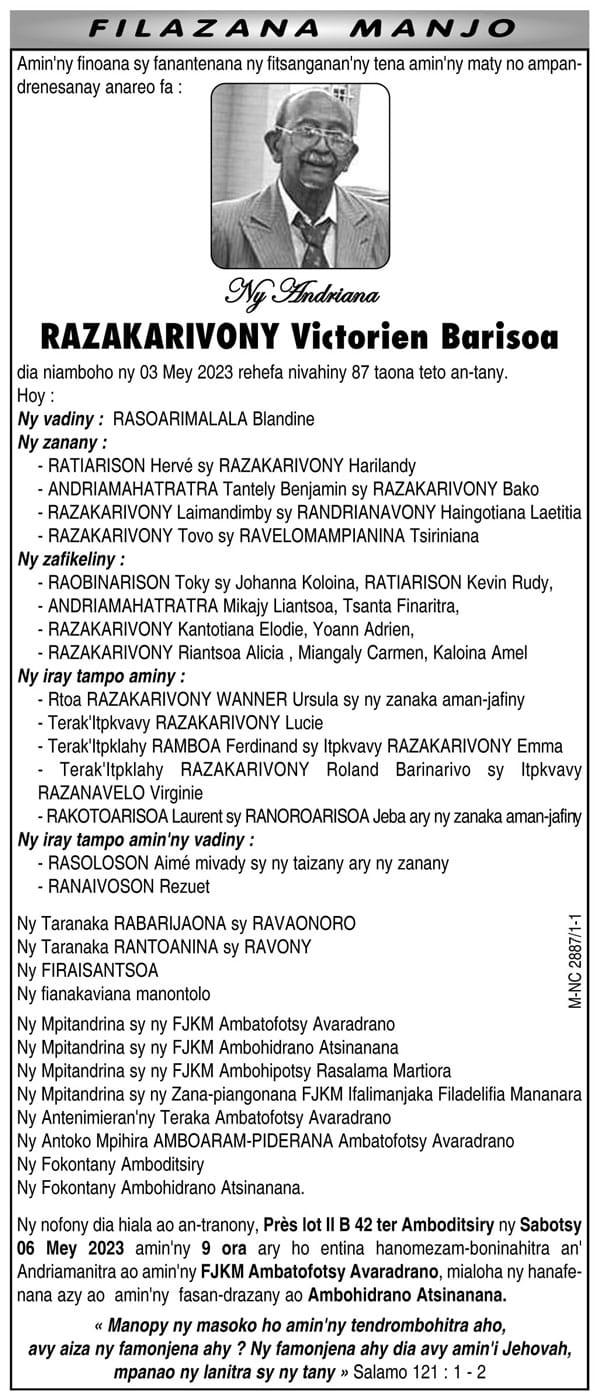 FILAZANA MANJO

Amin'ny finoana sy fanantenana ny fitsanganan'ny tena amin'ny maty no ampandrenesanay anareo fa :

Ny Andriana

RAZAKARIVONY Victorien Barisoa

dia niamboho ny 03 Mey 2023 rehefa nivahiny 87 taona teto an-tany.
Hoy :
Ny vadiny : RASOARIMALALA Blandine
Ny zanany :
- RATIARISON Hervé sy RAZAKARIVONY Harilandy
- ANDRIAMAHATRATRA Tantely Benjamin sy RAZAKARIVONY Bako
- RAZAKARIVONY Laimandimby sy RANDRIANAVONY Haingotiana Laetitia
- RAZAKARIVONY Tovo sy RAVELOMAMPIANINA Tsiriniana
Ny zafikeliny :
- RAOBINARISON Toky sy Johanna Koloina, RATIARISON Kevin Rudy,
- ANDRIAMAHATRATRA Mikajy Liantsoa, Tsanta Finaritra,
- RAZAKARIVONY Kantotiana Elodie, Yoann Adrien,
- RAZAKARIVONY Riantsoa Alicia , Miangaly Carmen, Kaloina Amel
Ny iray tampo aminy :
- Rtoa RAZAKARIVONY WANNER Ursula sy ny zanaka aman-jafiny
- Terak'Itpkvavy RAZAKARIVONY Lucie
- Terak'Itpklahy RAMBOA Ferdinand sy Itpkvavy RAZAKARIVONY Emma
- Terak'Itpklahy RAZAKARIVONY Roland Barinarivo sy Itpkvavy RAZANAVELO Virginie
- RAKOTOARISOA Laurent sy RANOROARISOA Jeba ary ny zanaka aman-jafiny
Ny iray tampo amin'ny vadiny :
- RASOLOSON Aimé mivady sy ny taizany ary ny zanany
- RANAIVOSON Rezuet

Ny Taranaka RABARIJAONA sy RAVAONORO
Ny Taranaka RANTOANINA sy RAVONY
Ny FIRAISANTSOA
Ny fianakaviana manontolo

M-NC 2887/1-1

Ny Mpitandrina sy ny FJKM Ambatofotsy Avaradrano
Ny Mpitandrina sy ny FJKM Ambohidrano Atsinanana
Ny Mpitandrina sy ny FJKM Ambohipotsy Rasalama Martiora
Ny Mpitandrina sy ny Zana-piangonana FJKM Ifalimanjaka Filadelifia Mananara
Ny Antenimieran'ny Teraka Ambatofotsy Avaradrano
Ny Antoko Mpihira AMBOARAM-PIDERANA Ambatofotsy Avaradrano
Ny Fokontany Amboditsiry
Ny Fokontany Ambohidrano Atsinanana.

Ny nofony dia hiala ao an-tranony, Près lot II B 42 ter Amboditsiry ny Sabotsy 06 Mey 2023 amin'ny 9 ora ary ho entina hanomezam-boninahitra an' Andriamanitra ao amin'ny FJKM Ambatofotsy Avaradrano, mialoha ny hanafenana azy ao amin'ny fasan-drazany ao Ambohidrano Atsinanana.

« Manopy ny masoko ho amin'ny tendrombohitra aho, avy aiza ny famonjena ahy ? Ny famonjena ahy dia avy amin'i Jehovah, mpanao ny lanitra sy ny tany » Salamo 121 : 1 - 2